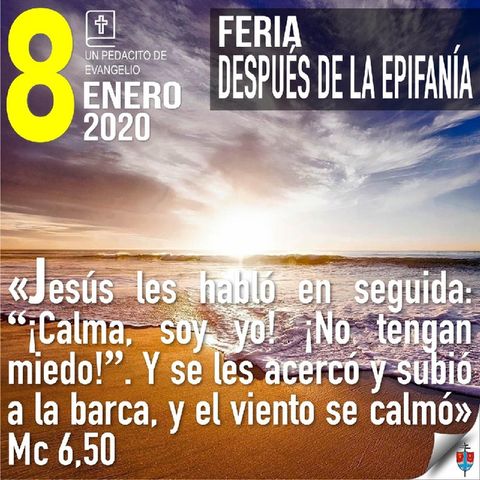 8

UN PEDACITO DE EVANGELIO

ENERO 2020

FERIA
DESPUÉS DE LA EPIFANÍA

«Jesús les habló en seguida: “¡Calma, soy yo! ¡No tengan miedo!”. Y se les acercó y subió a la barca, y el viento se calmó»
Mc 6,50